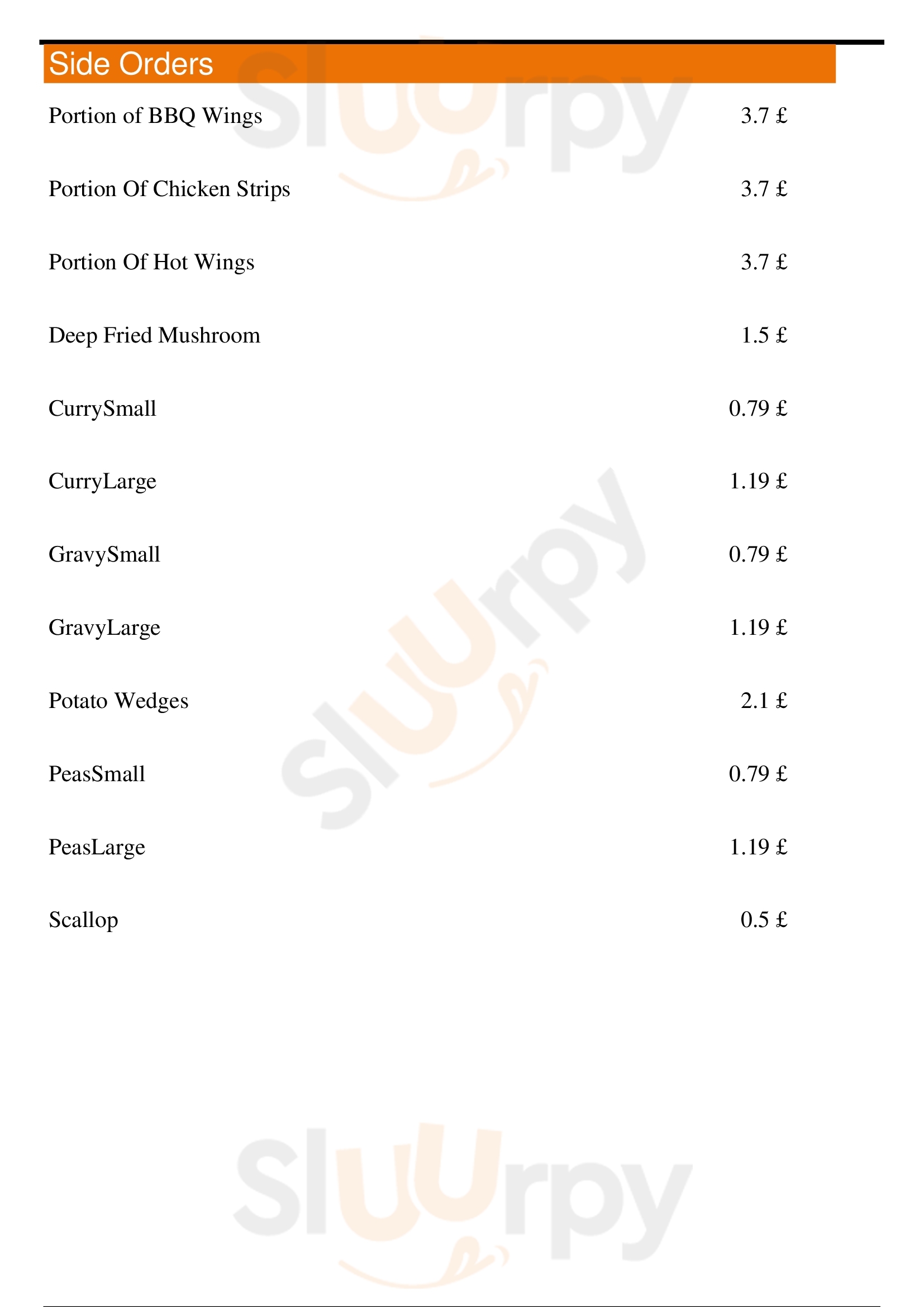 Side Orders

Portion of BBQ Wings 3.7 £

Portion Of Chicken Strips 3.7 £

Portion Of Hot Wings 3.7 £

Deep Fried Mushroom 1.5 £

CurrySmall 0.79 £

CurryLarge 1.19 £

GravySmall 0.79 £

GravyLarge 1.19 £

Potato Wedges 2.1 £

PeasSmall 0.79 £

PeasLarge 1.19 £

Scallop 0.5 £

Sluurpy